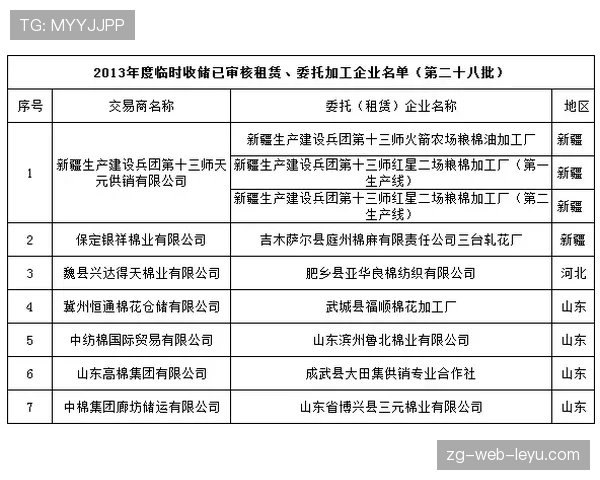 TG: MYYJJPP

2013年度临时收储已审核租赁、委托加工企业名单（第二十八批）

| 序号 | 交易商名称 | 委托（租赁）企业名称 | 地区 |
|---|---|---|---|
| 1 | 新疆生产建设兵团第十三师天元供销有限公司 | 新疆生产建设兵团第十三师火箭农场粮棉油加工厂 | 新疆 |
| | | 新疆生产建设兵团第十三师红星二场粮棉加工厂（第一生产线） | 新疆 |
| | | 新疆生产建设兵团第十三师红星二场粮棉加工厂（第二生产线） | 新疆 |
| 2 | 保定银祥棉业有限公司 | 吉木萨尔县庭州棉麻有限责任公司三台轧花厂 | 新疆 |
| 3 | 魏县兴达得天棉业有限公司 | 肥乡县亚华良棉纺织有限公司 | 河北 |
| 4 | 冀州恒通棉花仓储有限公司 | 武城县福顺棉花加工厂 | 山东 |
| 5 | 中纺棉国际贸易有限公司 | 山东滨州鲁北棉业有限公司 | 山东 |
| 6 | 山东高棉集团有限公司 | 成武县大田集供销专业合作社 | 山东 |
| 7 | 中棉集团廊坊储运有限公司 | 山东省博兴县三元棉业有限公司 | 山东 |

zg-web-leyu.com